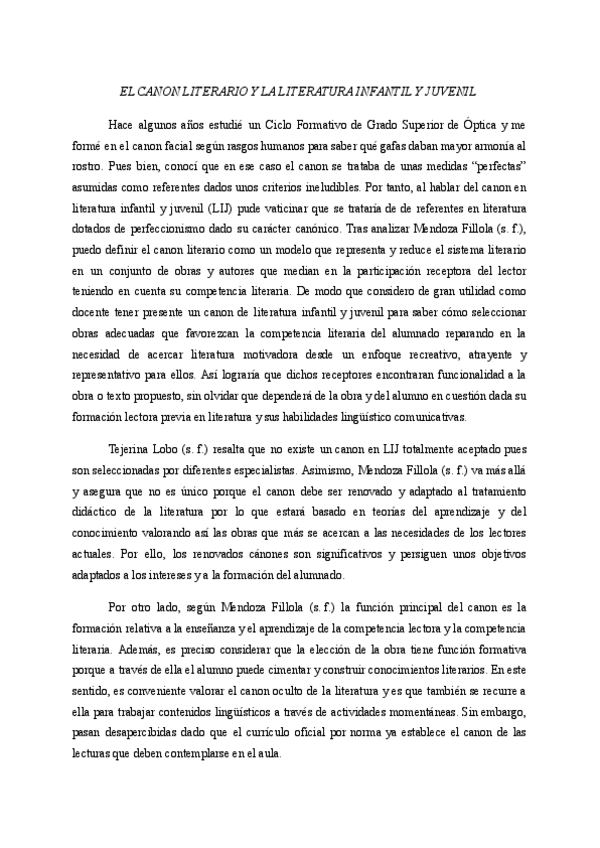 EL CANON LITERARIO Y LA LITERATURA INFANTIL Y JUVENIL

Hace algunos años estudié un Ciclo Formativo de Grado Superior de Óptica y me formé en el canon facial según rasgos humanos para saber qué gafas daban mayor armonía al rostro. Pues bien, conocí que en ese caso el canon se trataba de unas medidas "perfectas" asumidas como referentes dados unos criterios ineludibles. Por tanto, al hablar del canon en literatura infantil y juvenil (LIJ) pude vaticinar que se trataría de de referentes en literatura dotados de perfeccionismo dado su carácter canónico. Tras analizar Mendoza Fillola (s. f.), puedo definir el canon literario como un modelo que representa y reduce el sistema literario en un conjunto de obras y autores que median en la participación receptora del lector teniendo en cuenta su competencia literaria. De modo que considero de gran utilidad como docente tener presente un canon de literatura infantil y juvenil para saber cómo seleccionar obras adecuadas que favorezcan la competencia literaria del alumnado reparando en la necesidad de acercar literatura motivadora desde un enfoque recreativo, atrayente y representativo para ellos. Así lograría que dichos receptores encontraran funcionalidad a la obra o texto propuesto, sin olvidar que dependerá de la obra y del alumno en cuestión dada su formación lectora previa en literatura y sus habilidades lingüístico comunicativas.

Tejerina Lobo (s. f.) resalta que no existe un canon en LIJ totalmente aceptado pues son seleccionadas por diferentes especialistas. Asimismo, Mendoza Fillola (s. f.) va más allá y asegura que no es único porque el canon debe ser renovado y adaptado al tratamiento didáctico de la literatura por lo que estará basado en teorías del aprendizaje y del conocimiento valorando así las obras que más se acercan a las necesidades de los lectores actuales. Por ello, los renovados cánones son significativos y persiguen unos objetivos adaptados a los intereses y a la formación del alumnado.

Por otro lado, según Mendoza Fillola (s. f.) la función principal del canon es la formación relativa a la enseñanza y el aprendizaje de la competencia lectora y la competencia literaria. Además, es preciso considerar que la elección de la obra tiene función formativa porque a través de ella el alumno puede cimentar y construir conocimientos literarios. En este sentido, es conveniente valorar el canon oculto de la literatura y es que también se recurre a ella para trabajar contenidos lingüísticos a través de actividades momentáneas. Sin embargo, pasan desapercibidas dado que el currículo oficial por norma ya establece el canon de las lecturas que deben contemplarse en el aula.